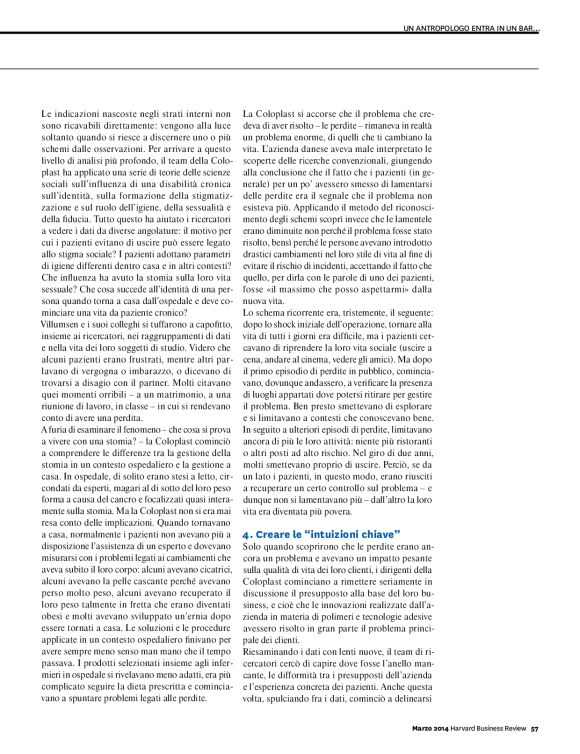 UN ANTROPOLOGO ENTRA IN UN BAR...

Le indicazioni nascoste negli strati interni non sono ricavabili direttamente: vengono alla luce soltanto quando si riesce a discernere uno o più schemi dalle osservazioni. Per arrivare a questo livello di analisi più profondo, il team della Coloplast ha applicato una serie di teorie delle scienze sociali sull'influenza di una disabilità cronica sull'identità, sulla formazione della stigmatizzazione e sul ruolo dell'igiene, della sessualità e della fiducia. Tutto questo ha aiutato i ricercatori a vedere i dati da diverse angolature: il motivo per cui i pazienti evitano di uscire può essere legato allo stigma sociale? I pazienti adottano parametri di igiene differenti dentro casa e in altri contesti? Che influenza ha avuto la stomia sulla loro vita sessuale? Che cosa succede all'identità di una persona quando torna a casa dall'ospedale e deve cominciare una vita da paziente cronico?
Villumsen e i suoi colleghi si tuffarono a capofitto, insieme ai ricercatori, nei raggruppamenti di dati e nella vita dei loro soggetti di studio. Videro che alcuni pazienti erano frustrati, mentre altri parlavano di vergogna o imbarazzo, o dicevano di trovarsi a disagio con il partner. Molti citavano quei momenti orribili – a un matrimonio, a una riunione di lavoro, in classe – in cui si rendevano conto di avere una perdita.
A furia di esaminare il fenomeno – che cosa si prova a vivere con una stomia? – la Coloplast cominciò a comprendere le differenze tra la gestione della stomia in un contesto ospedaliero e la gestione a casa. In ospedale, di solito erano stesi a letto, circondati da esperti, magari al di sotto del loro peso forma a causa del cancro e focalizzati quasi interamente sulla stomia. Ma la Coloplast non si era mai resa conto delle implicazioni. Quando tornavano a casa, normalmente i pazienti non avevano più a disposizione l'assistenza di un esperto e dovevano misurarsi con i problemi legati ai cambiamenti che aveva subito il loro corpo: alcuni avevano cicatrici, alcuni avevano la pelle cascante perché avevano perso molto peso, alcuni avevano recuperato il loro peso talmente in fretta che erano diventati obesi e molti avevano sviluppato un'ernia dopo essere tornati a casa. Le soluzioni e le procedure applicate in un contesto ospedaliero finivano per avere sempre meno senso man mano che il tempo passava. I prodotti selezionati insieme agli infermieri in ospedale si rivelavano meno adatti, era più complicato seguire la dieta prescritta e cominciavano a spuntare problemi legati alle perdite.

La Coloplast si accorse che il problema che credeva di aver risolto – le perdite – rimaneva in realtà un problema enorme, di quelli che ti cambiano la vita. L'azienda danese aveva male interpretato le scoperte delle ricerche convenzionali, giungendo alla conclusione che il fatto che i pazienti (in generale) per un po' avessero smesso di lamentarsi delle perdite era il segnale che il problema non esisteva più. Applicando il metodo del riconoscimento degli schemi scoprì invece che le lamentele erano diminuite non perché il problema fosse stato risolto, bensì perché le persone avevano introdotto drastici cambiamenti nel loro stile di vita al fine di evitare il rischio di incidenti, accettando il fatto che quello, per dirla con le parole di uno dei pazienti, fosse «il massimo che posso aspettarmi» dalla nuova vita.
Lo schema ricorrente era, tristemente, il seguente: dopo lo shock iniziale dell'operazione, tornare alla vita di tutti i giorni era difficile, ma i pazienti cercavano di riprendere la loro vita sociale (uscire a cena, andare al cinema, vedere gli amici). Ma dopo il primo episodio di perdite in pubblico, cominciavano, dovunque andassero, a verificare la presenza di luoghi appartati dove potersi ritirare per gestire il problema. Ben presto smettevano di esplorare e si limitavano a contesti che conoscevano bene. In seguito a ulteriori episodi di perdite, limitavano ancora di più le loro attività: niente più ristoranti o altri posti ad alto rischio. Nel giro di due anni, molti smettevano proprio di uscire. Perciò, se da un lato i pazienti, in questo modo, erano riusciti a recuperare un certo controllo sul problema – e dunque non si lamentavano più – dall'altro la loro vita era diventata più povera.

4. Creare le "intuizioni chiave"
Solo quando scoprirono che le perdite erano ancora un problema e avevano un impatto pesante sulla qualità di vita dei loro clienti, i dirigenti della Coloplast cominciano a rimettere seriamente in discussione il presupposto alla base del loro business, e cioè che le innovazioni realizzate dall'azienda in materia di polimeri e tecnologie adesive avessero risolto in gran parte il problema principale dei clienti.
Riesaminando i dati con lenti nuove, il team di ricercatori cercò di capire dove fosse l'anello mancante, le difformità tra i presupposti dell'azienda e l'esperienza concreta dei pazienti. Anche questa volta, spulciando fra i dati, cominciò a delinearsi

Marzo 2014 Harvard Business Review 57